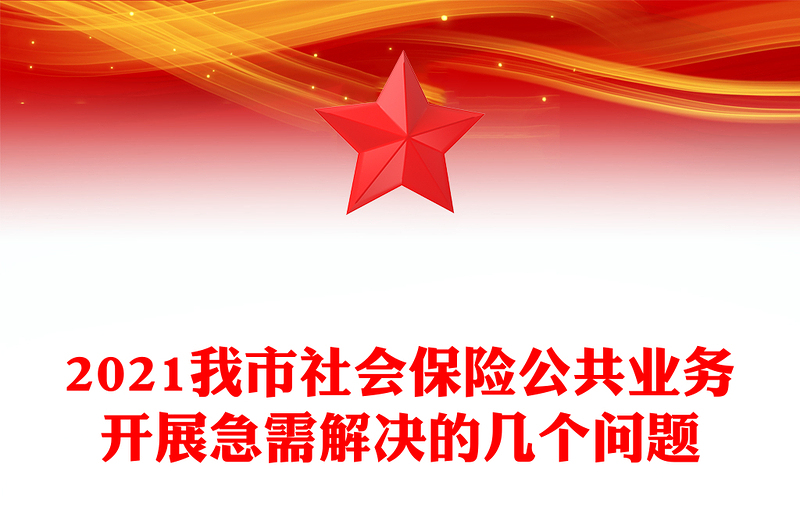 2021我市社会保险公共业务开展急需解决的几个问题